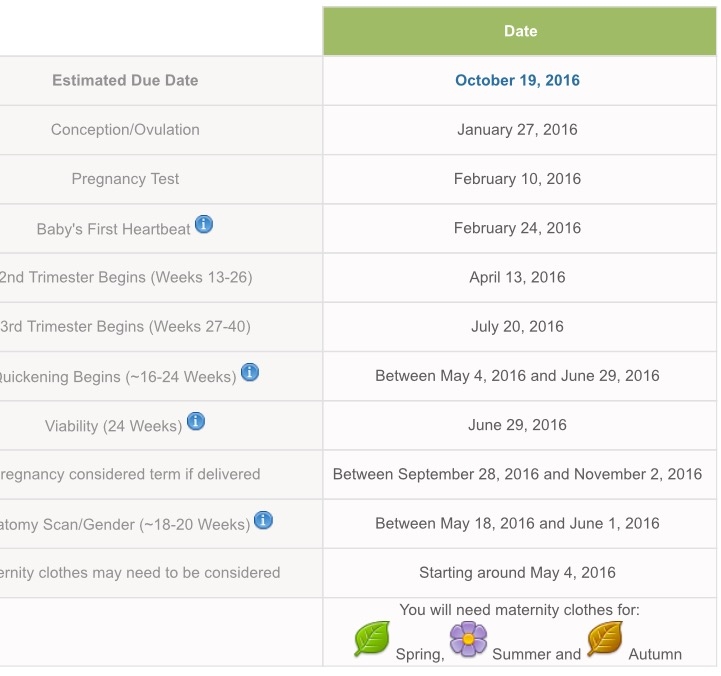 |  | Date |
|---|---|
| Estimated Due Date | October 19, 2016 |
| Conception/Ovulation | January 27, 2016 |
| Pregnancy Test | February 10, 2016 |
| Baby's First Heartbeat | February 24, 2016 |
| 2nd Trimester Begins (Weeks 13-26) | April 13, 2016 |
| 3rd Trimester Begins (Weeks 27-40) | July 20, 2016 |
| uickening Begins (~16-24 Weeks) | Between May 4, 2016 and June 29, 2016 |
| Viability (24 Weeks) | June 29, 2016 |
| regnancy considered term if delivered | Between September 28, 2016 and November 2, 2016 |
| atomy Scan/Gender (~18-20 Weeks) | Between May 18, 2016 and June 1, 2016 |
| ernity clothes may need to be considered | Starting around May 4, 2016 |
|  | You will need maternity clothes for: Spring, Summer and Autumn |